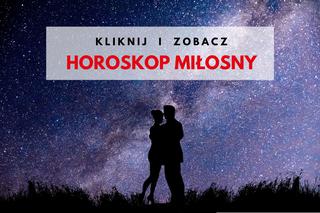 KLIKNIJ I ZOBACZ
HOROSKOP MIŁOSNY